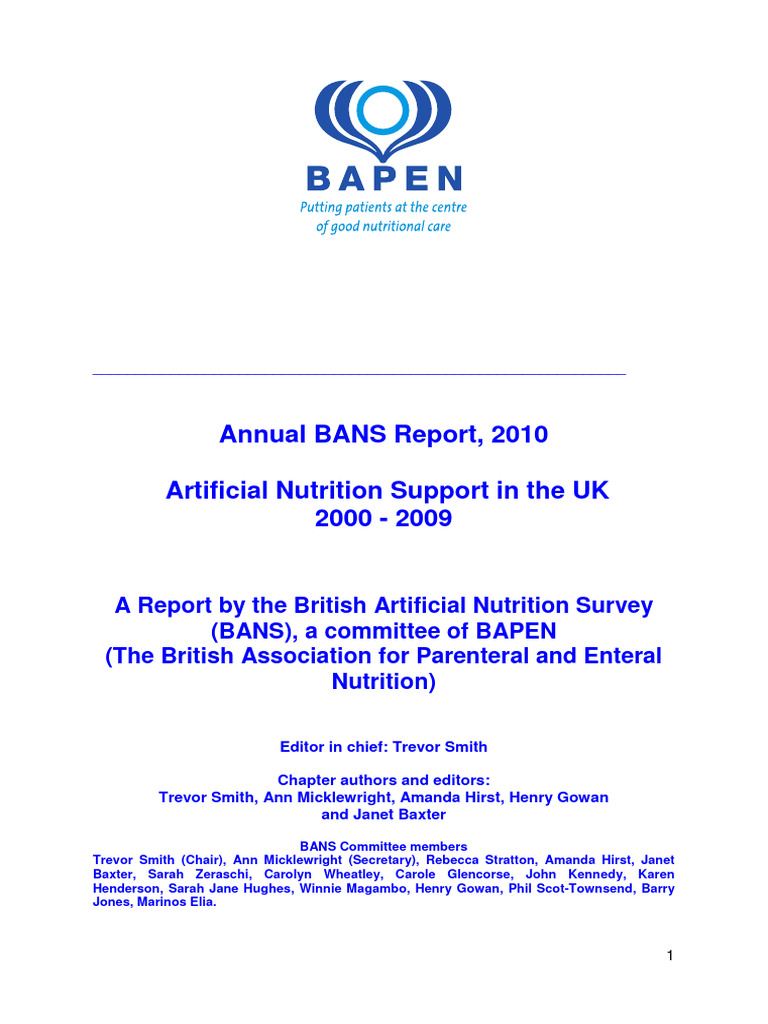 BAPEN
Putting patients at the centre of good nutritional care

Annual BANS Report, 2010

Artificial Nutrition Support in the UK
2000 - 2009

A Report by the British Artificial Nutrition Survey (BANS), a committee of BAPEN
(The British Association for Parenteral and Enteral Nutrition)

Editor in chief: Trevor Smith

Chapter authors and editors:
Trevor Smith, Ann Micklewright, Amanda Hirst, Henry Gowan and Janet Baxter

BANS Committee members
Trevor Smith (Chair), Ann Micklewright (Secretary), Rebecca Stratton, Amanda Hirst, Janet Baxter, Sarah Zeraschi, Carolyn Wheatley, Carole Glencorse, John Kennedy, Karen Henderson, Sarah Jane Hughes, Winnie Magambo, Henry Gowan, Phil Scot-Townsend, Barry Jones, Marinos Elia.

1